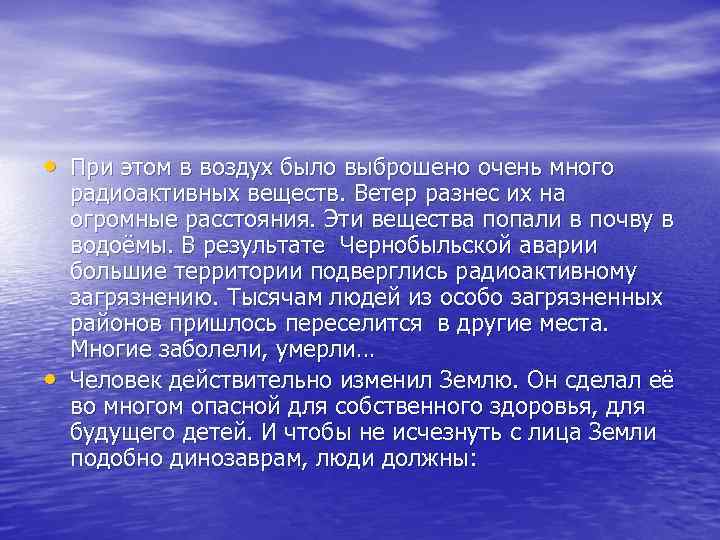 • При этом в воздух было выброшено очень много радиоактивных веществ. Ветер разнес их на огромные расстояния. Эти вещества попали в почву в водоёмы. В результате Чернобыльской аварии большие территории подверглись радиоактивному загрязнению. Тысячам людей из особо загрязненных районов пришлось переселится в другие места. Многие заболели, умерли…

• Человек действительно изменил Землю. Он сделал её во многом опасной для собственного здоровья, для будущего детей. И чтобы не исчезнуть с лица Земли подобно динозаврам, люди должны: